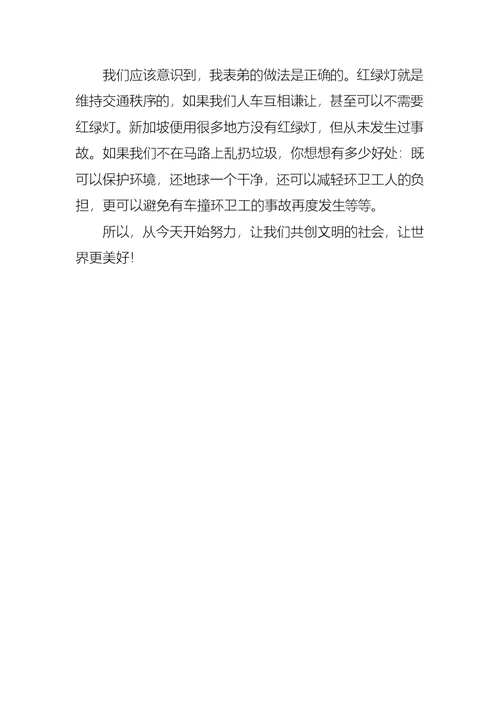 我们应该意识到，我表弟的做法是正确的。红绿灯就是维持交通秩序的，如果我们人车互相谦让，甚至可以不需要红绿灯。新加坡便用很多地方没有红绿灯，但从未发生过事故。如果我们不在马路上乱扔垃圾，你想想有多少好处：既可以保护环境，还地球一个干净，还可以减轻环卫工人的负担，更可以避免有车撞环卫工的事故再度发生等等。

所以，从今天开始努力，让我们共创文明的社会，让世界更美好！